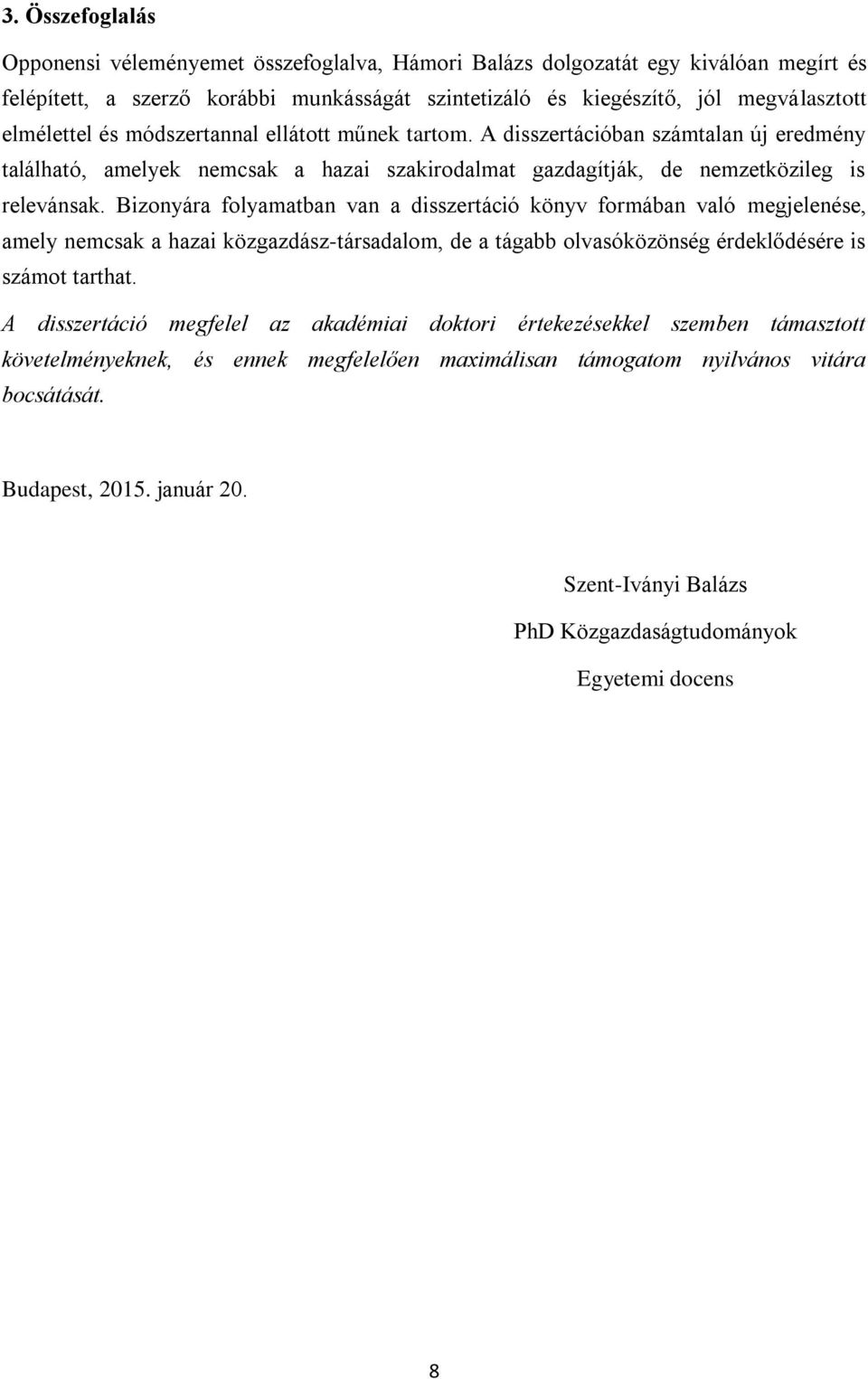 3. Összefoglalás

Opponensi véleményemet összefoglalva, Hámori Balázs dolgozatát egy kiválóan megírt és felépített, a szerző korábbi munkásságát szintetizáló és kiegészítő, jól megválasztott elmélettel és módszertannal ellátott műnek tartom. A disszertációban számtalan új eredmény található, amelyek nemcsak a hazai szakirodalmat gazdagítják, de nemzetközileg is relevánsak. Bizonyára folyamatban van a disszertáció könyv formában való megjelenése, amely nemcsak a hazai közgazdász-társadalom, de a tágabb olvasóközönség érdeklődésére is számot tarthat.

A disszertáció megfelel az akadémiai doktori értekezésekkel szemben támasztott követelményeknek, és ennek megfelelően maximálisan támogatom nyilvános vitára bocsátását.

Budapest, 2015. január 20.

Szent-Iványi Balázs

PhD Közgazdaságtudományok

Egyetemi docens

8